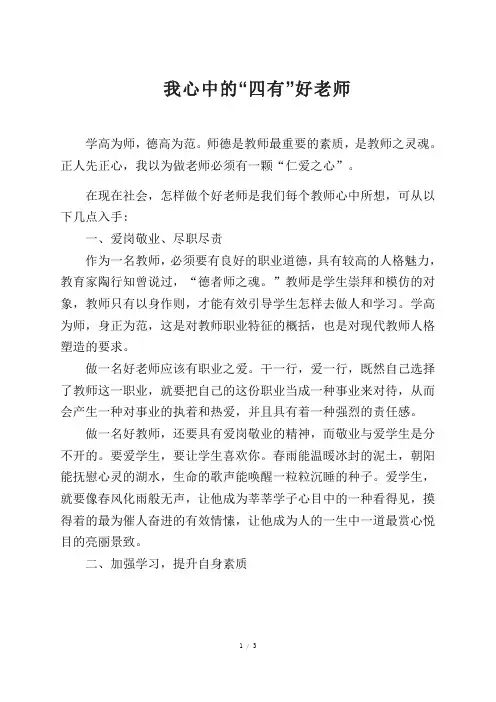 我心中的“四有”好老师

学高为师，德高为范。师德是教师最重要的素质，是教师之灵魂。正人先正心，我以为做老师必须有一颗“仁爱之心”。

在现在社会，怎样做个好老师是我们每个教师心中所想，可从以下几点入手：

一、爱岗敬业、尽职尽责

作为一名教师，必须要有良好的职业道德，具有较高的人格魅力，教育家陶行知曾说过，“德者师之魂。”教师是学生崇拜和模仿的对象，教师只有以身作则，才能有效引导学生怎样去做人和学习。学高为师，身正为范，这是对教师职业特征的概括，也是对现代教师人格塑造的要求。

做一名好老师应该有职业之爱。干一行，爱一行，既然自己选择了教师这一职业，就要把自己的这份职业当成一种事业来对待，从而会产生一种对事业的执着和热爱，并且具有着一种强烈的责任感。

做一名好教师，还要具有爱岗敬业的精神，而敬业与爱学生是分不开的。要爱学生，要让学生喜欢你。春雨能温暖冰封的泥土，朝阳能抚慰心灵的湖水，生命的歌声能唤醒一粒粒沉睡的种子。爱学生，就要像春风化雨般无声，让他成为莘莘学子心目中的一种看得见，摸得着的最为催人奋进的有效情愫，让他成为人的一生中一道最赏心悦目的亮丽景致。

二、加强学习，提升自身素质

1 / 3